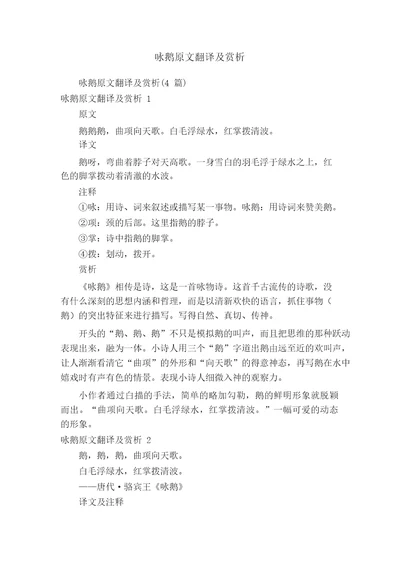 咏鹅原文翻译及赏析

咏鹅原文翻译及赏析(4 篇)

咏鹅原文翻译及赏析 1

原文

鹅鹅鹅，曲项向天歌。白毛浮绿水，红掌拨清波。

译文

鹅呀，弯曲着脖子对天高歌。一身雪白的羽毛浮于绿水之上，红色的脚掌拨动着清澈的水波。

注释

①咏：用诗、词来叙述或描写某一事物。咏鹅：用诗词来赞美鹅。

②项：颈的后部。这里指鹅的脖子。

③掌：诗中指鹅的脚掌。

④拨：划动，拨开。

赏析

《咏鹅》相传是诗，这是一首咏物诗。这首千古流传的诗歌，没有什么深刻的思想内涵和哲理，而是以清新欢快的语言，抓住事物（鹅）的突出特征来进行描写。写得自然、真切、传神。

开头的“鹅、鹅、鹅”不只是模拟鹅的叫声，而且把思维的那种跃动表现出来，融为一体。小诗人用三个“鹅”字道出鹅由远至近的欢叫声，让人渐渐看清它“曲项”的外形和“向天歌”的得意神态，再写鹅在水中嬉戏时有声有色的情景。表现小诗人细微入神的观察力。

小作者通过白描的手法，简单的略加勾勒，鹅的鲜明形象就脱颖而出。“曲项向天歌。白毛浮绿水，红掌拨清波。”一幅可爱的动态的形象。

咏鹅原文翻译及赏析 2

鹅，鹅，鹅，曲项向天歌。

白毛浮绿水，红掌拨清波。

——唐代·骆宾王《咏鹅》

译文及注释